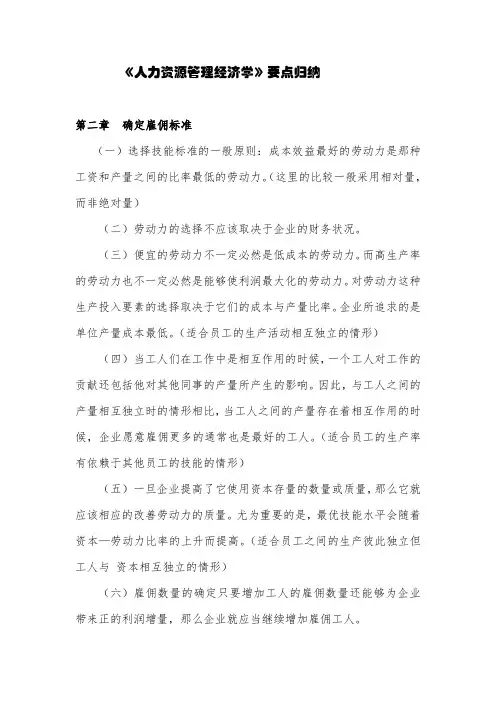 《人力资源管理经济学》要点归纳

第二章　确定雇佣标准

（一）选择技能标准的一般原则：成本效益最好的劳动力是那种工资和产量之间的比率最低的劳动力。(这里的比较一般采用相对量，而非绝对量)

（二）劳动力的选择不应该取决于企业的财务状况。

（三）便宜的劳动力不一定必然是低成本的劳动力。而高生产率的劳动力也不一定必然是能够使利润最大化的劳动力。对劳动力这种生产投入要素的选择取决于它们的成本与产量比率。企业所追求的是单位产量成本最低。(适合员工的生产活动相互独立的情形)

（四）当工人们在工作中是相互作用的时候，一个工人对工作的贡献还包括他对其他同事的产量所产生的影响。因此，与工人之间的产量相互独立时的情形相比，当工人之间的产量存在着相互作用的时候，企业愿意雇佣更多的通常也是最好的工人。(适合员工的生产率有依赖于其他员工的技能的情形)

（五）一旦企业提高了它使用资本存量的数量或质量，那么它就应该相应的改善劳动力的质量。尤为重要的是，最优技能水平会随着资本—劳动力比率的上升而提高。(适合员工之间的生产彼此独立但工人与 资本相互独立的情形)

（六）雇佣数量的确定只要增加工人的雇佣数量还能够为企业带来正的利润增量，那么企业就应当继续增加雇佣工人。